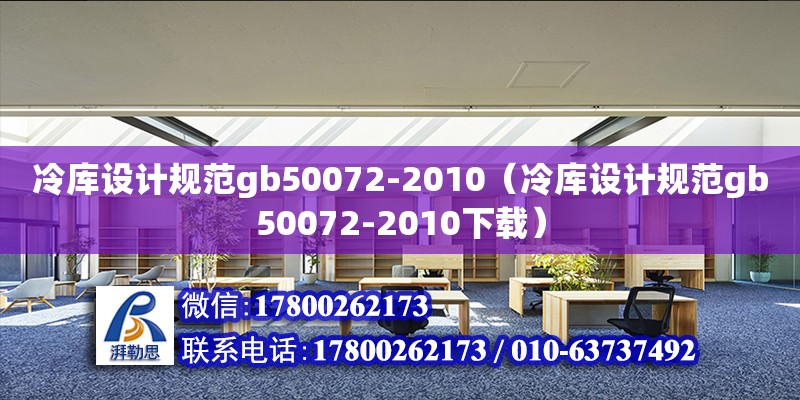 冷库设计规范gb50072-2010（冷库设计规范gb50072-2010下载）

湃勒思

微信:17800262173

联系电话:17800262173 / 010-63737492